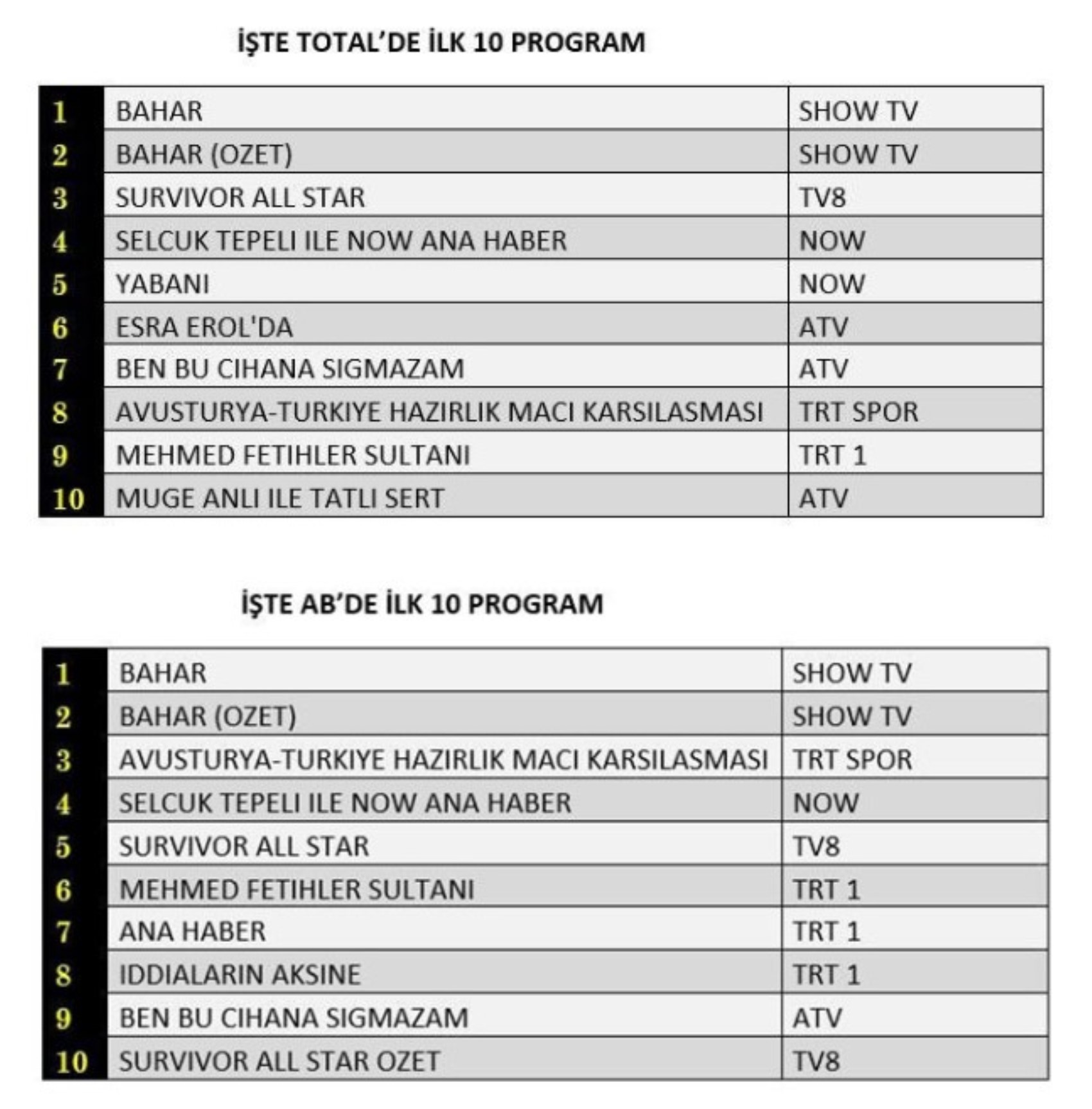 İŞTE TOTAL'DE İLK 10 PROGRAM

| 1 | BAHAR | SHOW TV |
|---|---|---|
| 2 | BAHAR (OZET) | SHOW TV |
| 3 | SURVIVOR ALL STAR | TV8 |
| 4 | SELCUK TEPELI ILE NOW ANA HABER | NOW |
| 5 | YABANI | NOW |
| 6 | ESRA EROL'DA | ATV |
| 7 | BEN BU CIHANA SIGMAZAM | ATV |
| 8 | AVUSTURYA-TURKIYE HAZIRLIK MACI KARSILASMASI | TRT SPOR |
| 9 | MEHMED FETIHLER SULTANI | TRT 1 |
| 10 | MUGE ANLI ILE TATLI SERT | ATV |

İŞTE AB'DE İLK 10 PROGRAM

| 1 | BAHAR | SHOW TV |
|---|---|---|
| 2 | BAHAR (OZET) | SHOW TV |
| 3 | AVUSTURYA-TURKIYE HAZIRLIK MACI KARSILASMASI | TRT SPOR |
| 4 | SELCUK TEPELI ILE NOW ANA HABER | NOW |
| 5 | SURVIVOR ALL STAR | TV8 |
| 6 | MEHMED FETIHLER SULTANI | TRT 1 |
| 7 | ANA HABER | TRT 1 |
| 8 | IDDIALARIN AKSINE | TRT 1 |
| 9 | BEN BU CIHANA SIGMAZAM | ATV |
| 10 | SURVIVOR ALL STAR OZET | TV8 |